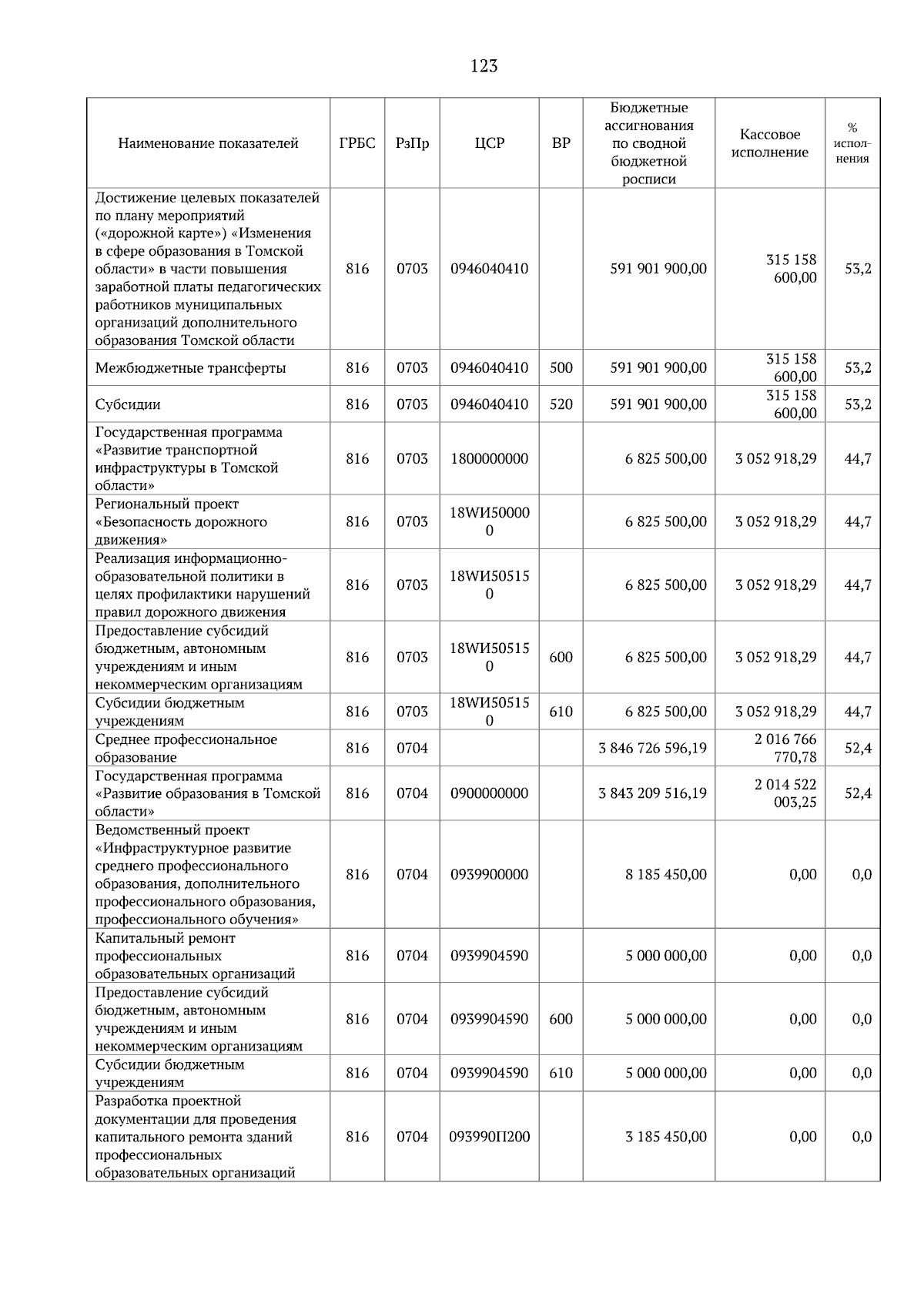 123

| Наименование показателей | ГРБС | РзПр | ЦСР | ВР | Бюджетные ассигнования по сводной бюджетной росписи | Кассовое исполнение | % исполнения |
|---|---|---|---|---|---|---|---|
| Достижение целевых показателей по плану мероприятий («дорожной карте») «Изменения в сфере образования в Томской области» в части повышения заработной платы педагогических работников муниципальных организаций дополнительного образования Томской области | 816 | 0703 | 0946040410 | | 591 901 900,00 | 315 158 600,00 | 53,2 |
| Межбюджетные трансферты | 816 | 0703 | 0946040410 | 500 | 591 901 900,00 | 315 158 600,00 | 53,2 |
| Субсидии | 816 | 0703 | 0946040410 | 520 | 591 901 900,00 | 315 158 600,00 | 53,2 |
| Государственная программа «Развитие транспортной инфраструктуры в Томской области» | 816 | 0703 | 1800000000 | | 6 825 500,00 | 3 052 918,29 | 44,7 |
| Региональный проект «Безопасность дорожного движения» | 816 | 0703 | 18WИ500000 | | 6 825 500,00 | 3 052 918,29 | 44,7 |
| Реализация информационно-образовательной политики в целях профилактики нарушений правил дорожного движения | 816 | 0703 | 18WИ505150 | | 6 825 500,00 | 3 052 918,29 | 44,7 |
| Предоставление субсидий бюджетным, автономным учреждениям и иным некоммерческим организациям | 816 | 0703 | 18WИ505150 | 600 | 6 825 500,00 | 3 052 918,29 | 44,7 |
| Субсидии бюджетным учреждениям | 816 | 0703 | 18WИ505150 | 610 | 6 825 500,00 | 3 052 918,29 | 44,7 |
| Среднее профессиональное образование | 816 | 0704 | | | 3 846 726 596,19 | 2 016 766 770,78 | 52,4 |
| Государственная программа «Развитие образования в Томской области» | 816 | 0704 | 0900000000 | | 3 843 209 516,19 | 2 014 522 003,25 | 52,4 |
| Ведомственный проект «Инфраструктурное развитие среднего профессионального образования, дополнительного профессионального образования, профессионального обучения» | 816 | 0704 | 0939900000 | | 8 185 450,00 | 0,00 | 0,0 |
| Капитальный ремонт профессиональных образовательных организаций | 816 | 0704 | 0939904590 | | 5 000 000,00 | 0,00 | 0,0 |
| Предоставление субсидий бюджетным, автономным учреждениям и иным некоммерческим организациям | 816 | 0704 | 0939904590 | 600 | 5 000 000,00 | 0,00 | 0,0 |
| Субсидии бюджетным учреждениям | 816 | 0704 | 0939904590 | 610 | 5 000 000,00 | 0,00 | 0,0 |
| Разработка проектной документации для проведения капитального ремонта зданий профессиональных образовательных организаций | 816 | 0704 | 093990П200 | | 3 185 450,00 | 0,00 | 0,0 |